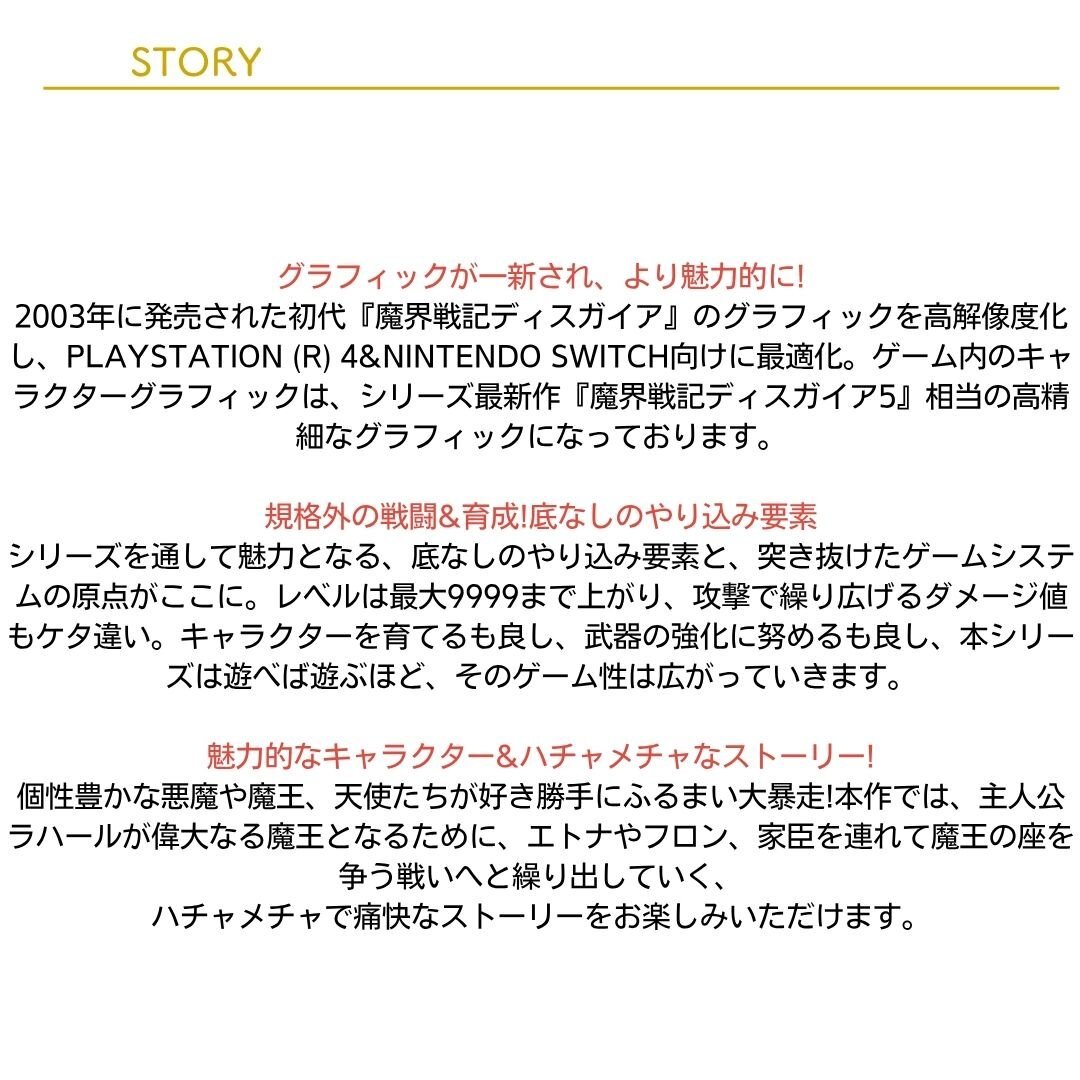 STORY

グラフィックが一新され、より魅力的に!
2003年に発売された初代『魔界戦記ディスガイア』のグラフィックを高解像度化し、PLAYSTATION (R) 4&NINTENDO SWITCH向けに最適化。ゲーム内のキャラクターグラフィックは、シリーズ最新作『魔界戦記ディスガイア5』相当の高精細なグラフィックになっております。

規格外の戦闘&育成!底なしのやり込み要素
シリーズを通して魅力となる、底なしのやり込み要素と、突き抜けたゲームシステムの原点がここに。レベルは最大9999まで上がり、攻撃で繰り広げるダメージ値もケタ違い。キャラクターを育てるも良し、武器の強化に努めるも良し、本シリーズは遊べば遊ぶほど、そのゲーム性は広がっていきます。

魅力的なキャラクター&ハチャメチャなストーリー!
個性豊かな悪魔や魔王、天使たちが好き勝手にふるまい大暴走!本作では、主人公ラハールが偉大なる魔王となるために、エトナやフロン、家臣を連れて魔王の座を争う戦いへと繰り出していく、
ハチャメチャで痛快なストーリーをお楽しみいただけます。